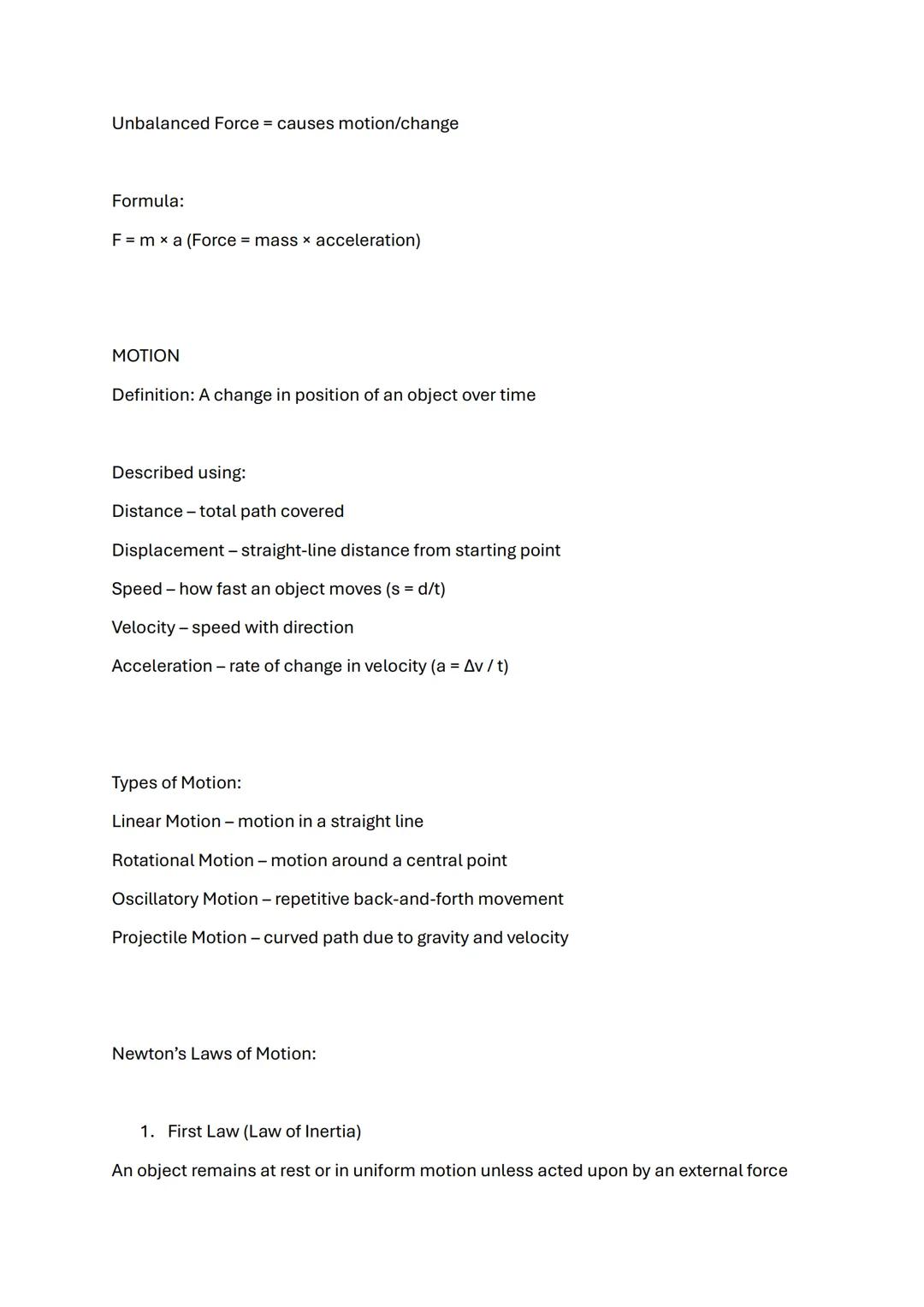 Unbalanced Force = causes motion/change

Formula:

$F = m \times a$ (Force = mass × acceleration)

MOTION

Definition: A change in position of an object over time

Described using:

Distance – total path covered

Displacement – straight-line distance from starting point

Speed – how fast an object moves ($s = d/t$)

Velocity – speed with direction

Acceleration – rate of change in velocity ($a = \Delta v / t$)

Types of Motion:

Linear Motion – motion in a straight line

Rotational Motion – motion around a central point

Oscillatory Motion – repetitive back-and-forth movement

Projectile Motion – curved path due to gravity and velocity

Newton's Laws of Motion:

1. First Law (Law of Inertia)

An object remains at rest or in uniform motion unless acted upon by an external force